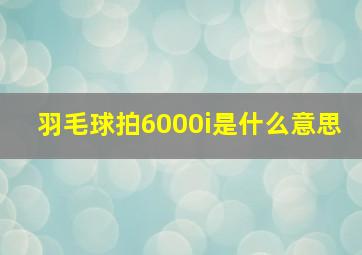 羽毛球拍6000i是什么意思